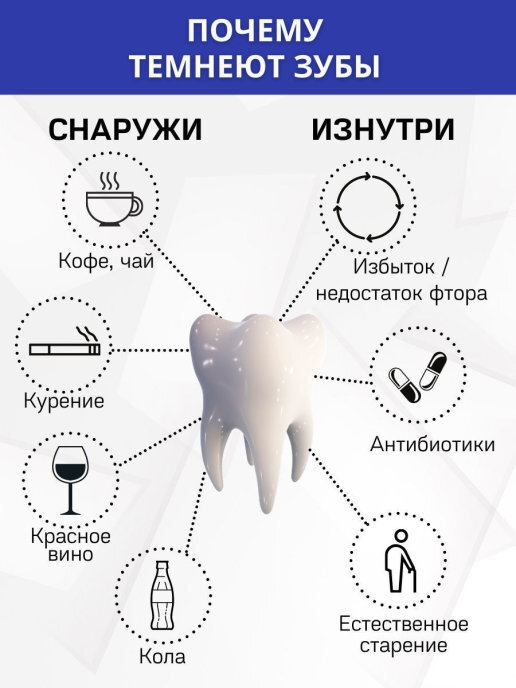 ПОЧЕМУ
ТЕМНЕЮТ ЗУБЫ

СНАРУЖИ

Кофе, чай

Курение

Красное вино

Кола

ИЗНУТРИ

Избыток / недостаток фтора

Антибиотики

Естественное старение